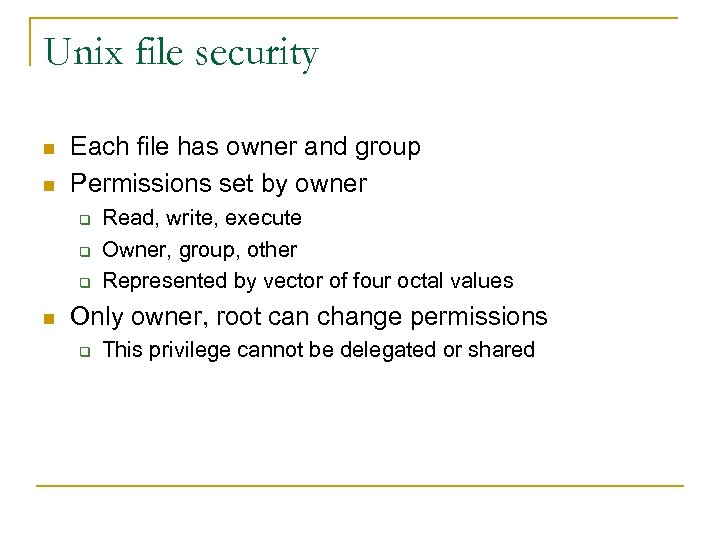 Unix file security

- Each file has owner and group
- Permissions set by owner
  - Read, write, execute
  - Owner, group, other
  - Represented by vector of four octal values
- Only owner, root can change permissions
  - This privilege cannot be delegated or shared